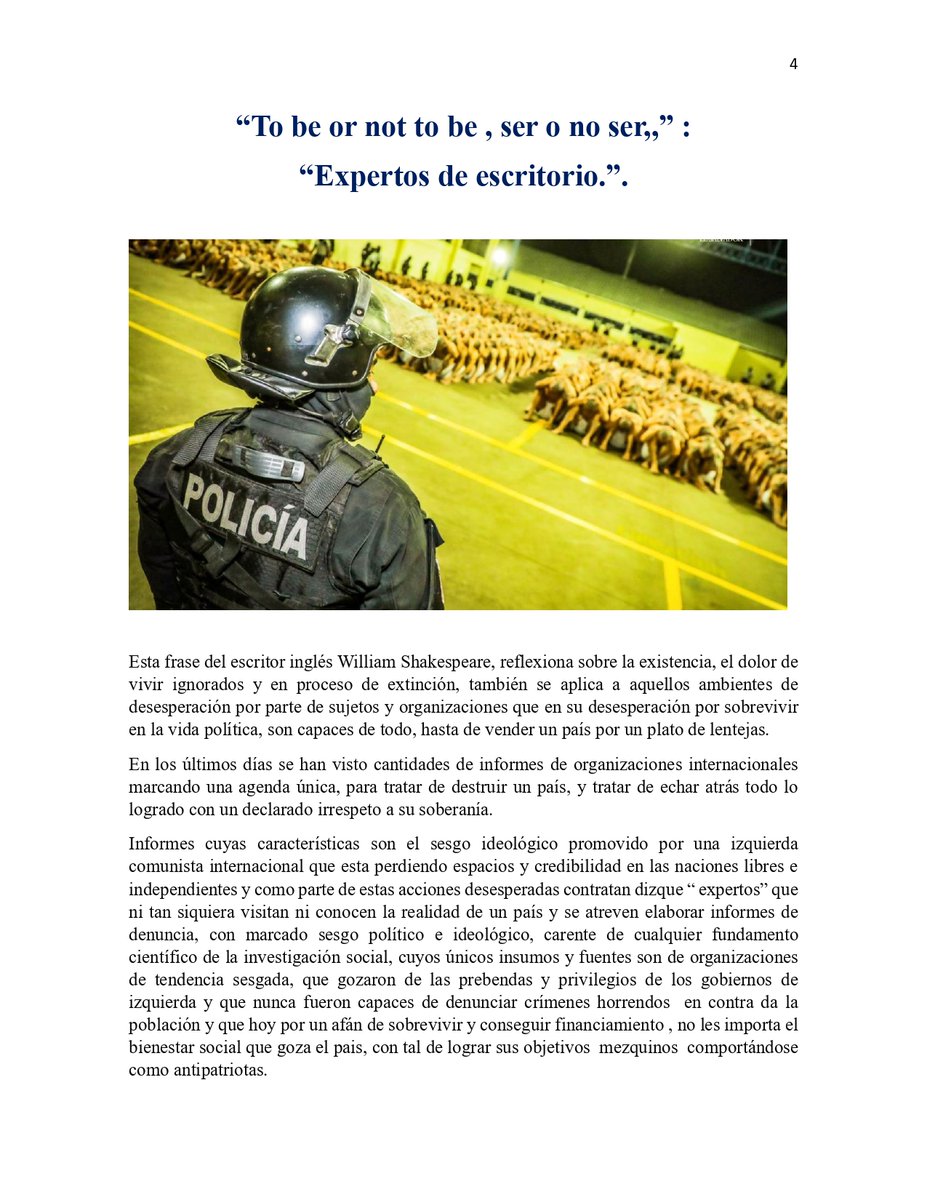 4

“To be or not to be , ser o no ser,,” :
“Expertos de escritorio.”.

POLICÍA

Esta frase del escritor inglés William Shakespeare, reflexiona sobre la existencia, el dolor de vivir ignorados y en proceso de extinción, también se aplica a aquellos ambientes de desesperación por parte de sujetos y organizaciones que en su desesperación por sobrevivir en la vida política, son capaces de todo, hasta de vender un país por un plato de lentejas.

En los últimos días se han visto cantidades de informes de organizaciones internacionales marcando una agenda única, para tratar de destruir un país, y tratar de echar atrás todo lo logrado con un declarado irrespeto a su soberanía.

Informes cuyas características son el sesgo ideológico promovido por una izquierda comunista internacional que esta perdiendo espacios y credibilidad en las naciones libres e independientes y como parte de estas acciones desesperadas contratan dizque “ expertos” que ni tan siquiera visitan ni conocen la realidad de un país y se atreven elaborar informes de denuncia, con marcado sesgo político e ideológico, carente de cualquier fundamento científico de la investigación social, cuyos únicos insumos y fuentes son de organizaciones de tendencia sesgada, que gozaron de las prebendas y privilegios de los gobiernos de izquierda y que nunca fueron capaces de denunciar crímenes horrendos en contra da la población y que hoy por un afán de sobrevivir y conseguir financiamiento , no les importa el bienestar social que goza el pais, con tal de lograr sus objetivos mezquinos comportándose como antipatriotas.